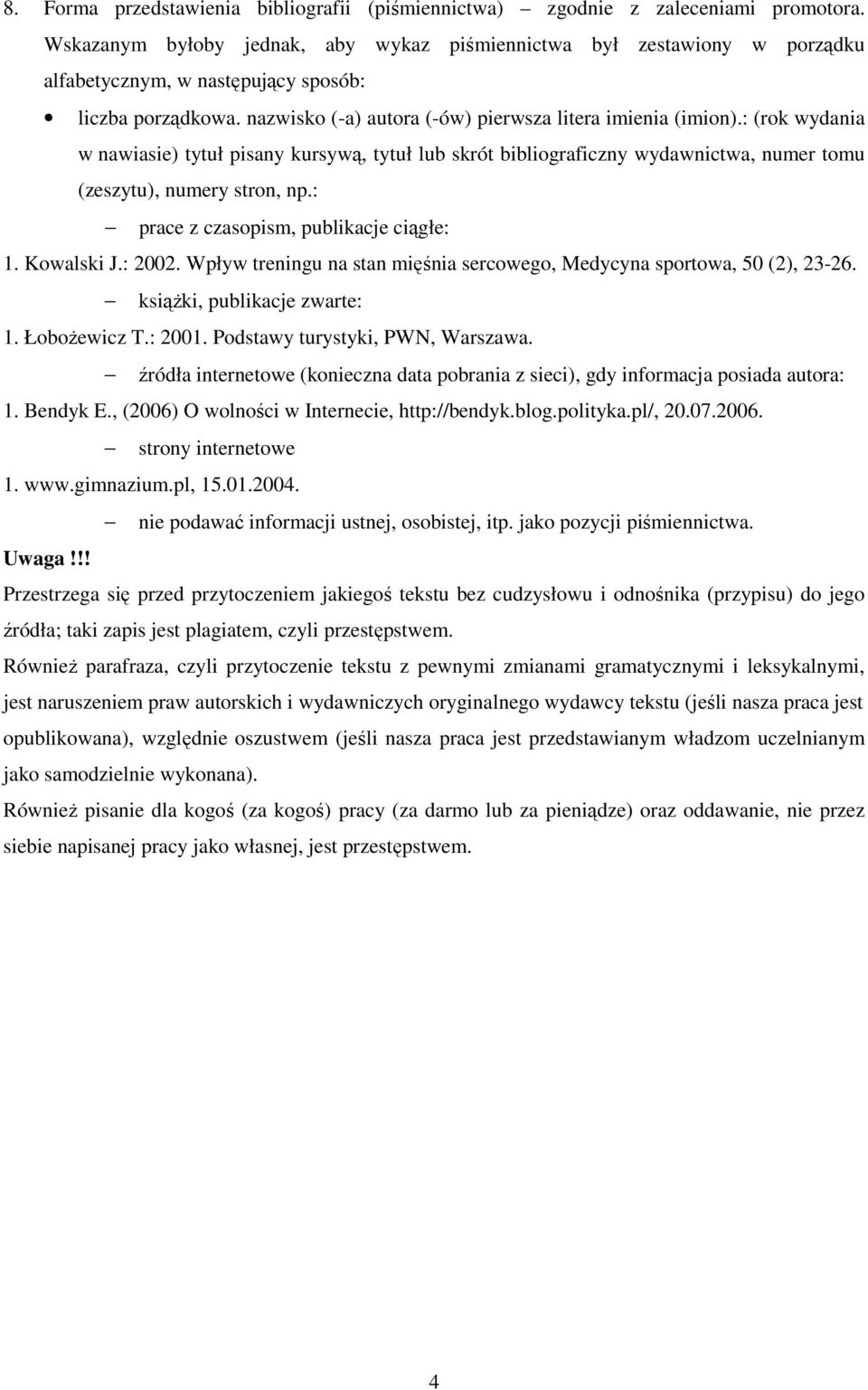 8. Forma przedstawienia bibliografii (piśmiennictwa) – zgodnie z zaleceniami promotora. Wskazanym byłoby jednak, aby wykaz piśmiennictwa był zestawiony w porządku alfabetycznym, w następujący sposób:

• liczba porządkowa. nazwisko (-a) autora (-ów) pierwsza litera imienia (imion).: (rok wydania w nawiasie) tytuł pisany kursywą, tytuł lub skrót bibliograficzny wydawnictwa, numer tomu (zeszytu), numery stron, np.:

– prace z czasopism, publikacje ciągłe:

1. Kowalski J.: 2002. Wpływ treningu na stan mięśnia sercowego, Medycyna sportowa, 50 (2), 23-26.

– książki, publikacje zwarte:

1. Łobożewicz T.: 2001. Podstawy turystyki, PWN, Warszawa.

– źródła internetowe (konieczna data pobrania z sieci), gdy informacja posiada autora:

1. Bendyk E., (2006) O wolności w Internecie, http://bendyk.blog.polityka.pl/, 20.07.2006.

– strony internetowe

1. www.gimnazium.pl, 15.01.2004.

– nie podawać informacji ustnej, osobistej, itp. jako pozycji piśmiennictwa.

Uwaga!!!

Przestrzega się przed przytoczeniem jakiegoś tekstu bez cudzysłowu i odnośnika (przypisu) do jego źródła; taki zapis jest plagiatem, czyli przestępstwem.

Również parafraza, czyli przytoczenie tekstu z pewnymi zmianami gramatycznymi i leksykalnymi, jest naruszeniem praw autorskich i wydawniczych oryginalnego wydawcy tekstu (jeśli nasza praca jest opublikowana), względnie oszustwem (jeśli nasza praca jest przedstawianym władzom uczelnianym jako samodzielnie wykonana).

Również pisanie dla kogoś (za kogoś) pracy (za darmo lub za pieniądze) oraz oddawanie, nie przez siebie napisanej pracy jako własnej, jest przestępstwem.

4